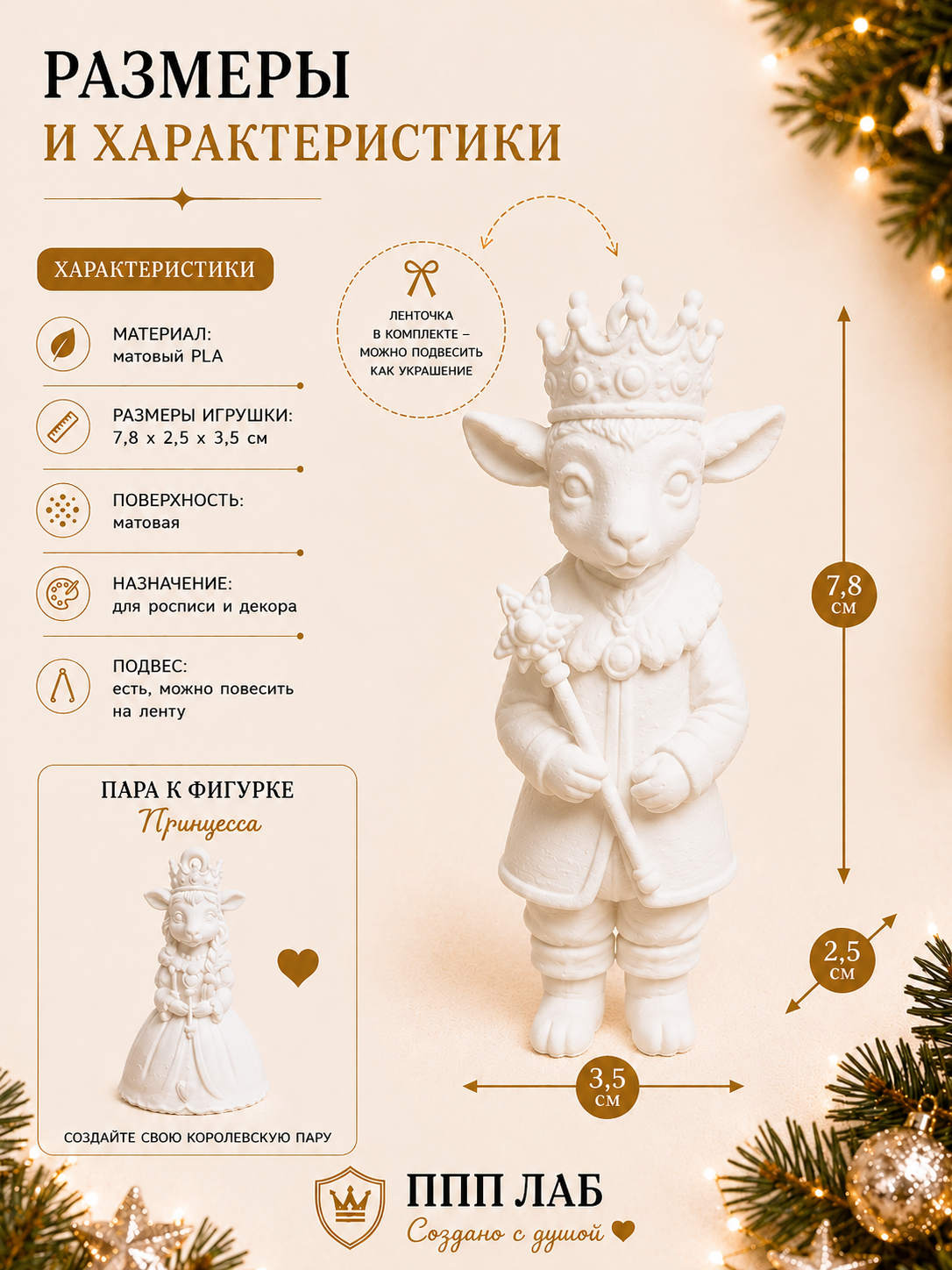 РАЗМЕРЫ
И ХАРАКТЕРИСТИКИ

ХАРАКТЕРИСТИКИ

МАТЕРИАЛ:
матовый PLA

РАЗМЕРЫ ИГРУШКИ:
7,8 x 2,5 x 3,5 см

ПОВЕРХНОСТЬ:
матовая

НАЗНАЧЕНИЕ:
для росписи и декора

ПОДВЕС:
есть, можно повесить на ленту

ЛЕНТОЧКА
В КОМПЛЕКТЕ –
МОЖНО ПОДВЕСИТЬ
КАК УКРАШЕНИЕ

7,8
см

2,5
см

3,5
см

ПАРА К ФИГУРКЕ
Принцесса

СОЗДАЙТЕ СВОЮ КОРОЛЕВСКУЮ ПАРУ

ППП ЛАБ
Создано с душой